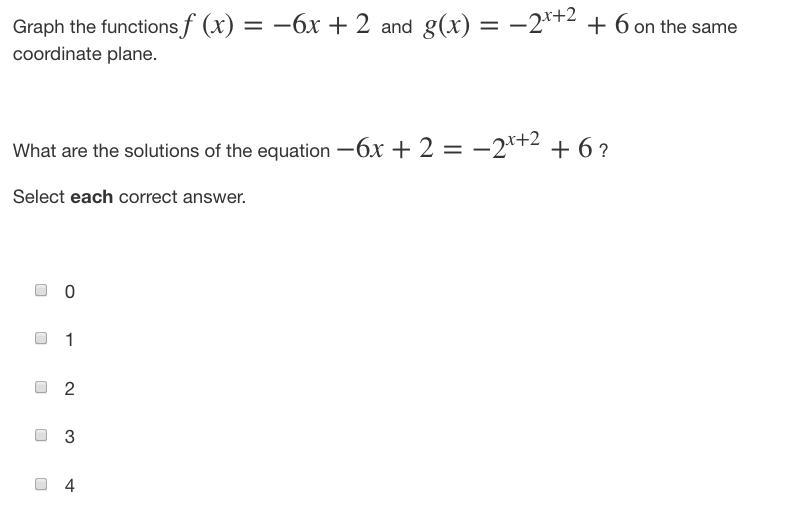 Graph the functions $f(x) = -6x + 2$ and $g(x) = -2^{x+2} + 6$ on the same coordinate plane.

What are the solutions of the equation $-6x + 2 = -2^{x+2} + 6$ ?

Select **each** correct answer.

0

1

2

3

4